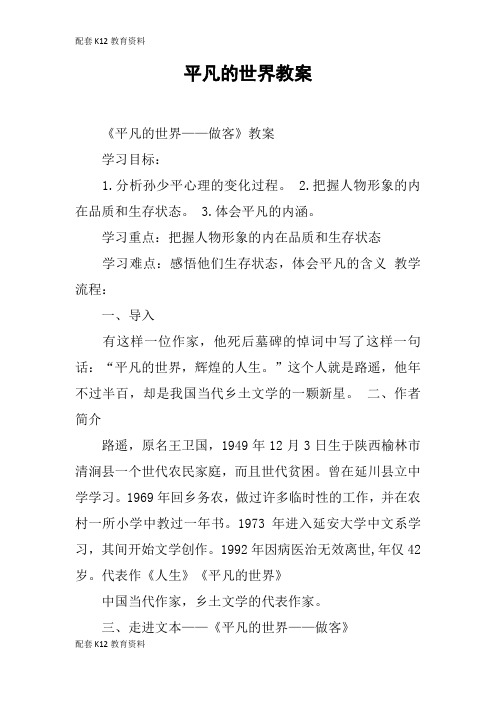 配套K12教育资料

平凡的世界教案

《平凡的世界——做客》教案

学习目标：

1.分析孙少平心理的变化过程。 2.把握人物形象的内在品质和生存状态。 3.体会平凡的内涵。

学习重点：把握人物形象的内在品质和生存状态

学习难点：感悟他们生存状态，体会平凡的含义 教学流程：

一、导入

有这样一位作家，他死后墓碑的悼词中写了这样一句话：“平凡的世界，辉煌的人生。”这个人就是路遥，他年不过半百，却是我国当代乡土文学的一颗新星。 二、作者简介

路遥，原名王卫国，1949年12月3日生于陕西榆林市清涧县一个世代农民家庭，而且世代贫困。曾在延川县立中学学习。1969年回乡务农，做过许多临时性的工作，并在农村一所小学中教过一年书。1973 年进入延安大学中文系学习，其间开始文学创作。1992年因病医治无效离世,年仅42岁。代表作《人生》《平凡的世界》

中国当代作家，乡土文学的代表作家。

三、走进文本——《平凡的世界——做客》

配套K12教育资料